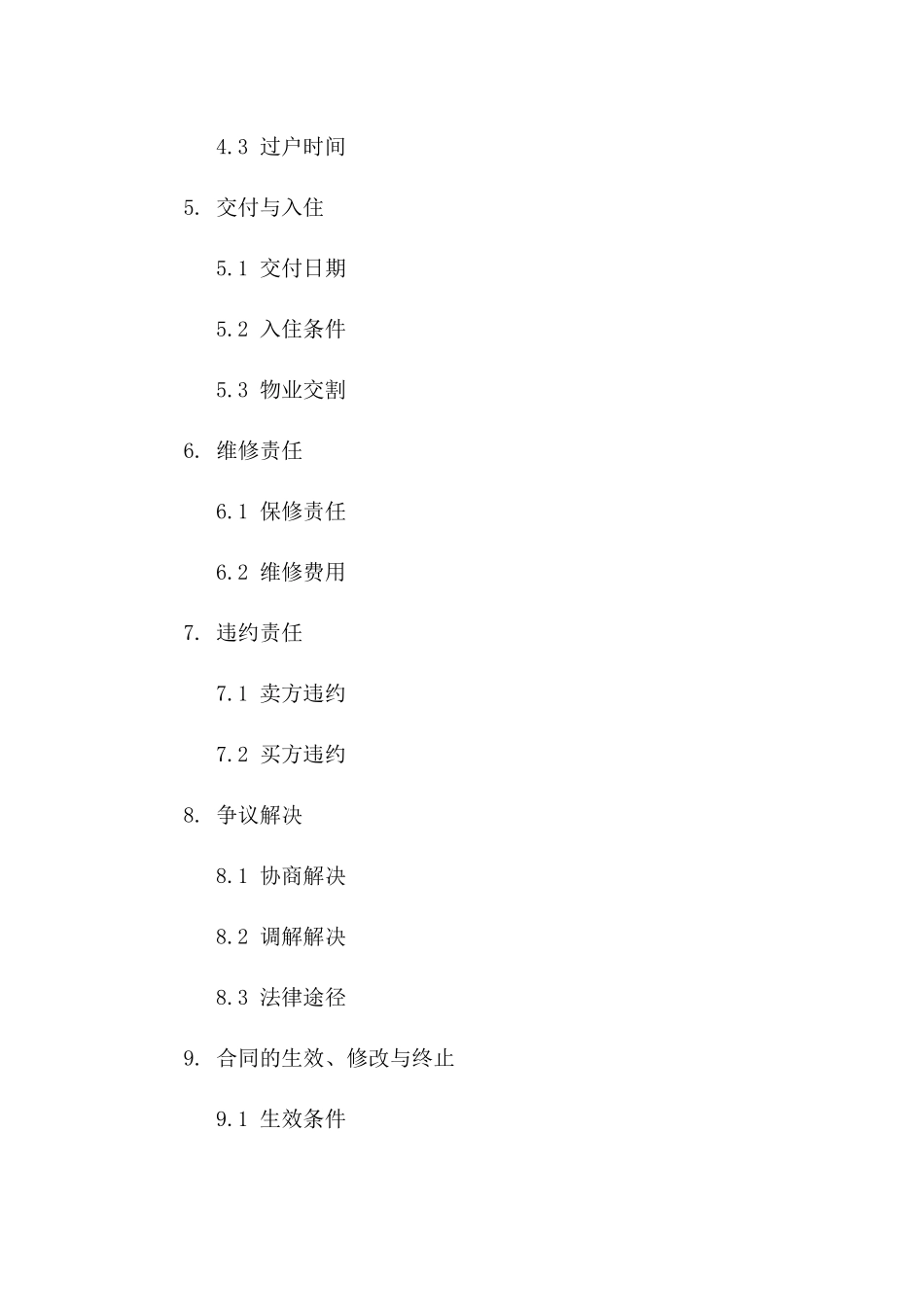 4.3 过户时间

5. 交付与入住

5.1 交付日期

5.2 入住条件

5.3 物业交割

6. 维修责任

6.1 保修责任

6.2 维修费用

7. 违约责任

7.1 卖方违约

7.2 买方违约

8. 争议解决

8.1 协商解决

8.2 调解解决

8.3 法律途径

9. 合同的生效、修改与终止

9.1 生效条件